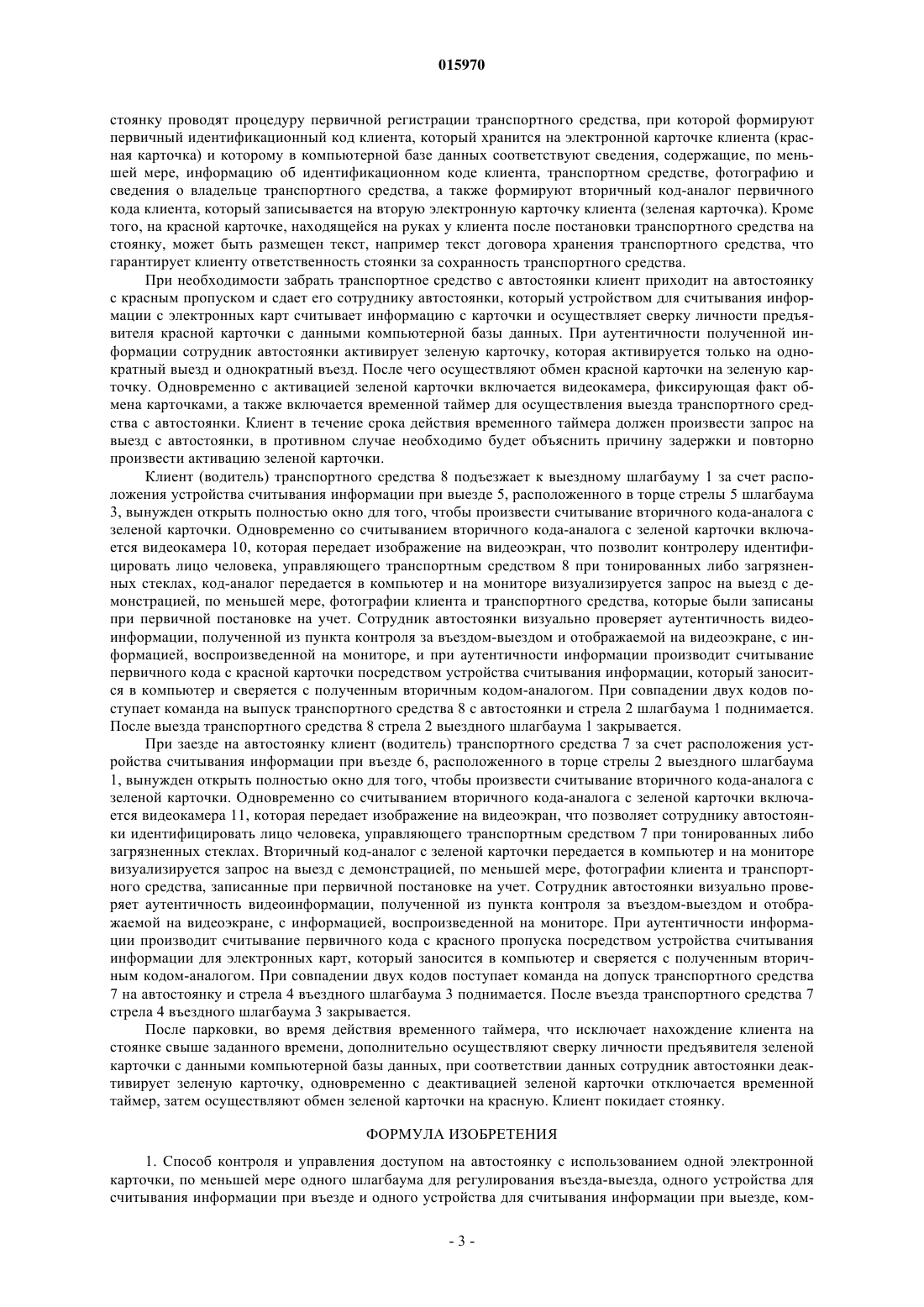 015970

стоянку проводят процедуру первичной регистрации транспортного средства, при которой формируют первичный идентификационный код клиента, который хранится на электронной карточке клиента (красная карточка) и которому в компьютерной базе данных соответствуют сведения, содержащие, по меньшей мере, информацию об идентификационном коде клиента, транспортном средстве, фотографию и сведения о владельце транспортного средства, а также формируют вторичный код-аналог первичного кода клиента, который записывается на вторую электронную карточку клиента (зеленая карточка). Кроме того, на красной карточке, находящейся на руках у клиента после постановки транспортного средства на стоянку, может быть размещен текст, например текст договора хранения транспортного средства, что гарантирует клиенту ответственность стоянки за сохранность транспортного средства.

При необходимости забрать транспортное средство с автостоянки клиент приходит на автостоянку с красным пропуском и сдает его сотруднику автостоянки, который устройством для считывания информации с электронных карт считывает информацию с карточки и осуществляет сверку личности предъявителя красной карточки с данными компьютерной базы данных. При аутентичности полученной информации сотрудник автостоянки активирует зеленую карточку, которая активируется только на однократный выезд и однократный въезд. После чего осуществляют обмен красной карточки на зеленую карточку. Одновременно с активацией зеленой карточки включается видеокамера, фиксирующая факт обмена карточками, а также включается временной таймер для осуществления выезда транспортного средства с автостоянки. Клиент в течение срока действия временного таймера должен произвести запрос на выезд с автостоянки, в противном случае необходимо будет объяснить причину задержки и повторно произвести активацию зеленой карточки.

Клиент (водитель) транспортного средства 8 подъезжает к выездному шлагбауму 1 за счет расположения устройства считывания информации при выезде 5, расположенного в торце стрелы 5 шлагбаума 3, вынужден открыть полностью окно для того, чтобы произвести считывание вторичного кода-аналога с зеленой карточки. Одновременно со считыванием вторичного кода-аналога с зеленой карточки включается видеокамера 10, которая передает изображение на видеоэкран, что позволит контролеру идентифицировать лицо человека, управляющего транспортным средством 8 при тонированных либо загрязненных стеклах, код-аналог передается в компьютер и на мониторе визуализируется запрос на выезд с демонстрацией, по меньшей мере, фотографии клиента и транспортного средства, которые были записаны при первичной постановке на учет. Сотрудник автостоянки визуально проверяет аутентичность видеоинформации, полученной из пункта контроля за въездом-выездом и отображаемой на видеоэкране, с информацией, воспроизведенной на мониторе, и при аутентичности информации производит считывание первичного кода с красной карточки посредством устройства считывания информации, который заносится в компьютер и сверяется с полученным вторичным кодом-аналогом. При совпадении двух кодов поступает команда на выпуск транспортного средства 8 с автостоянки и стрела 2 шлагбаума 1 поднимается. После выезда транспортного средства 8 стрела 2 выездного шлагбаума 1 закрывается.

При заезде на автостоянку клиент (водитель) транспортного средства 7 за счет расположения устройства считывания информации при въезде 6, расположенного в торце стрелы 2 выездного шлагбаума 1, вынужден открыть полностью окно для того, чтобы произвести считывание вторичного кода-аналога с зеленой карточки. Одновременно со считыванием вторичного кода-аналога с зеленой карточки включается видеокамера 11, которая передает изображение на видеоэкран, что позволяет сотруднику автостоянки идентифицировать лицо человека, управляющего транспортным средством 7 при тонированных либо загрязненных стеклах. Вторичный код-аналог с зеленой карточки передается в компьютер и на мониторе визуализируется запрос на выезд с демонстрацией, по меньшей мере, фотографии клиента и транспортного средства, записанные при первичной постановке на учет. Сотрудник автостоянки визуально проверяет аутентичность видеоинформации, полученной из пункта контроля за въездом-выездом и отображаемой на видеоэкране, с информацией, воспроизведенной на мониторе. При аутентичности информации производит считывание первичного кода с красного пропуска посредством устройства считывания информации для электронных карт, который заносится в компьютер и сверяется с полученным вторичным кодом-аналогом. При совпадении двух кодов поступает команда на допуск транспортного средства 7 на автостоянку и стрела 4 въездного шлагбаума 3 поднимается. После въезда транспортного средства 7 стрела 4 въездного шлагбаума 3 закрывается.

После парковки, во время действия временного таймера, что исключает нахождение клиента на стоянке свыше заданного времени, дополнительно осуществляют сверку личности предъявителя зеленой карточки с данными компьютерной базы данных, при соответствии данных сотрудник автостоянки деактивирует зеленую карточку, одновременно с деактивацией зеленой карточки отключается временной таймер, затем осуществляют обмен зеленой карточки на красную. Клиент покидает стоянку.

ФОРМУЛА ИЗОБРЕТЕНИЯ

1. Способ контроля и управления доступом на автостоянку с использованием одной электронной карточки, по меньшей мере одного шлагбаума для регулирования въезда-выезда, одного устройства для считывания информации при въезде и одного устройства для считывания информации при выезде, ком-

- 3 -